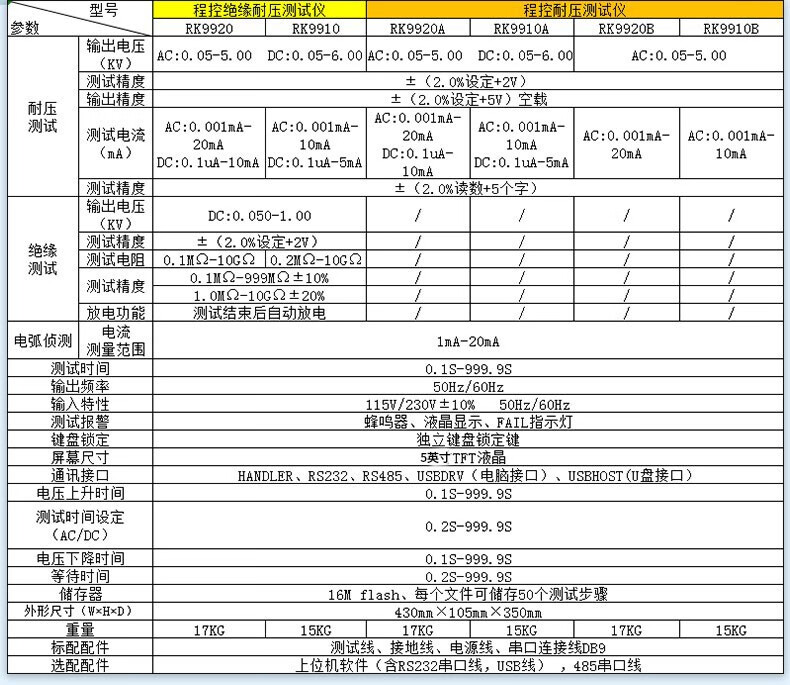 | 型号 参数 |  | 程控绝缘耐压测试仪 |  | 程控耐压测试仪 |  |  |  |
|---|---|---|---|---|---|---|---|
|  |  | RK9920 | RK9910 | RK9920A | RK9910A | RK9920B | RK9910B |
| 耐压测试 | 输出电压（KV） | AC:0.05-5.00 | DC:0.05-6.00 | AC:0.05-5.00 | DC:0.05-6.00 | AC:0.05-5.00 |  |
|  | 测试精度 | ±（2.0%设定+2V） |  |  |  |  |  |
|  | 输出精度 | ±（2.0%设定+5V）空载 |  |  |  |  |  |
|  | 测试电流（mA） | AC:0.001mA-20mA DC:0.1uA-10mA | AC:0.001mA-10mA DC:0.1uA-5mA | AC:0.001mA-20mA DC:0.1uA-10mA | AC:0.001mA-10mA DC:0.1uA-5mA | AC:0.001mA-20mA | AC:0.001mA-10mA |
|  | 测试精度 | ±（2.0%读数+5个字） |  |  |  |  |  |
| 绝缘测试 | 输出电压（KV） | DC:0.050-1.00 |  | / | / | / | / |
|  | 测试精度 | ±（2.0%设定+2V） |  | / | / | / | / |
|  | 测试电阻 | 0.1MΩ-10GΩ | 0.2MΩ-10GΩ | / | / | / | / |
|  | 测试精度 | 0.1MΩ-999MΩ±10% |  | / | / | / | / |
|  |  | 1.0MΩ-10GΩ±20% |  | / | / | / | / |
|  | 放电功能 | 测试结束后自动放电 |  | / | / | / | / |
| 电弧侦测 | 电流测量范围 | 1mA-20mA |  |  |  |  |  |
| 测试时间 |  | 0.1S-999.9S |  |  |  |  |  |
| 输出频率 |  | 50Hz/60Hz |  |  |  |  |  |
| 输入特性 |  | 115V/230V±10% 50Hz/60Hz |  |  |  |  |  |
| 测试报警 |  | 蜂鸣器、液晶显示、FAIL指示灯 |  |  |  |  |  |
| 键盘锁定 |  | 独立键盘锁定键 |  |  |  |  |  |
| 屏幕尺寸 |  | 5英寸TFT液晶 |  |  |  |  |  |
| 通讯接口 |  | HANDLER、RS232、RS485、USBDRV（电脑接口）、USBHOST(U盘接口) |  |  |  |  |  |
| 电压上升时间 |  | 0.1S-999.9S |  |  |  |  |  |
| 测试时间设定（AC/DC） |  | 0.2S-999.9S |  |  |  |  |  |
| 电压下降时间 |  | 0.1S-999.9S |  |  |  |  |  |
| 等待时间 |  | 0.2S-999.9S |  |  |  |  |  |
| 储存器 |  | 16M flash、每个文件可储存50个测试步骤 |  |  |  |  |  |
| 外形尺寸（W×H×D） |  | 430mm×105mm×350mm |  |  |  |  |  |
| 重量 |  | 17KG | 15KG | 17KG | 15KG | 17KG | 15KG |
| 标配配件 |  | 测试线、接地线、电源线、串口连接线DB9 |  |  |  |  |  |
| 选配配件 |  | 上位机软件（含RS232串口线，USB线），485串口线 |  |  |  |  |  |